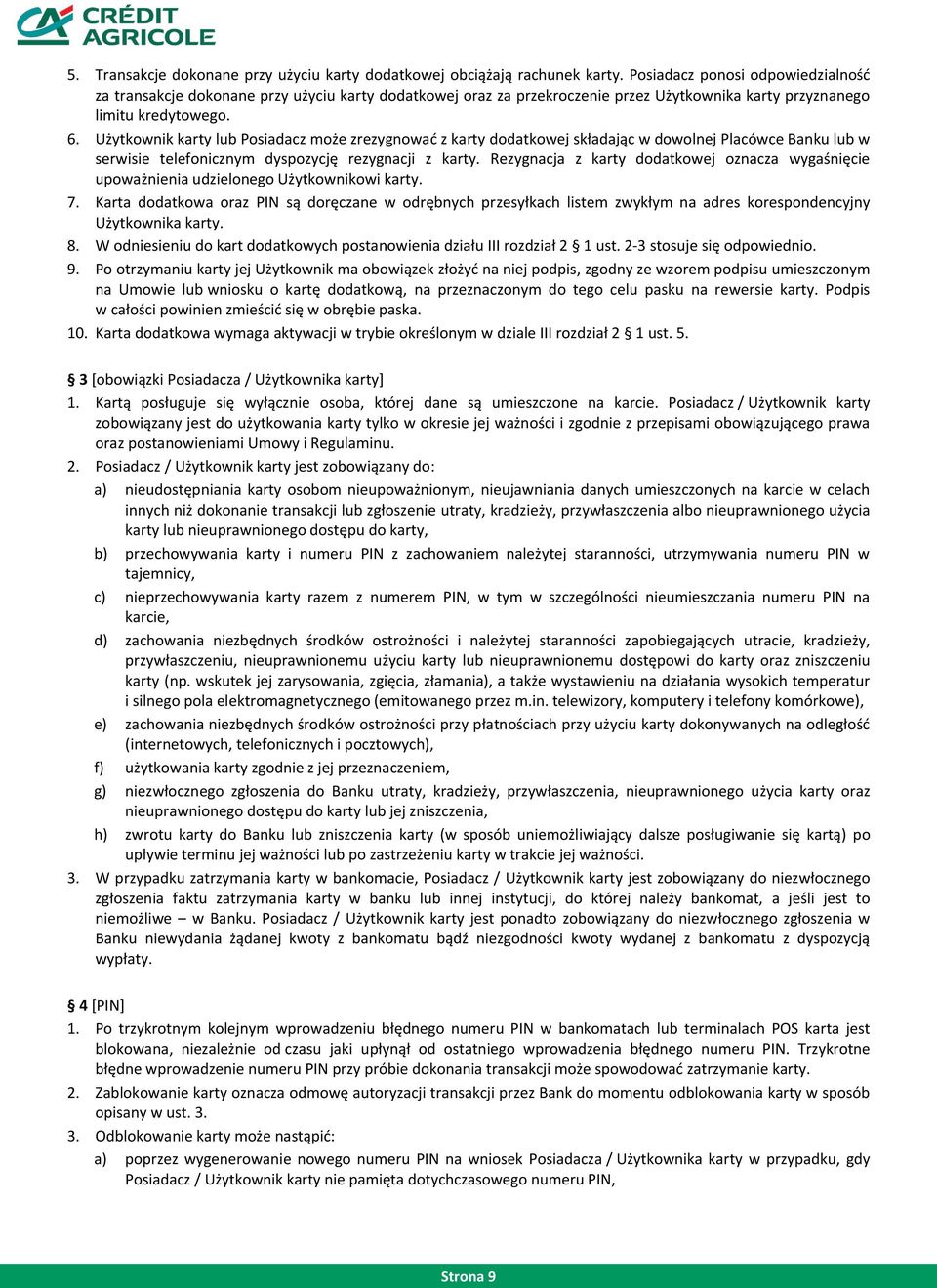 CRÉDIT AGRICOLE

5. Transakcje dokonane przy użyciu karty dodatkowej obciążają rachunek karty. Posiadacz ponosi odpowiedzialność za transakcje dokonane przy użyciu karty dodatkowej oraz za przekroczenie przez Użytkownika karty przyznanego limitu kredytowego.
6. Użytkownik karty lub Posiadacz może zrezygnować z karty dodatkowej składając w dowolnej Placówce Banku lub w serwisie telefonicznym dyspozycję rezygnacji z karty. Rezygnacja z karty dodatkowej oznacza wygaśnięcie upoważnienia udzielonego Użytkownikowi karty.
7. Karta dodatkowa oraz PIN są doręczane w odrębnych przesyłkach listem zwykłym na adres korespondencyjny Użytkownika karty.
8. W odniesieniu do kart dodatkowych postanowienia działu III rozdział 2 § 1 ust. 2-3 stosuje się odpowiednio.
9. Po otrzymaniu karty jej Użytkownik ma obowiązek złożyć na niej podpis, zgodny ze wzorem podpisu umieszczonym na Umowie lub wniosku o kartę dodatkową, na przeznaczonym do tego celu pasku na rewersie karty. Podpis w całości powinien zmieścić się w obrębie paska.
10. Karta dodatkowa wymaga aktywacji w trybie określonym w dziale III rozdział 2 § 1 ust. 5.

§ 3 [obowiązki Posiadacza / Użytkownika karty]
1. Kartą posługuje się wyłącznie osoba, której dane są umieszczone na karcie. Posiadacz / Użytkownik karty zobowiązany jest do użytkowania karty tylko w okresie jej ważności i zgodnie z przepisami obowiązującego prawa oraz postanowieniami Umowy i Regulaminu.
2. Posiadacz / Użytkownik karty jest zobowiązany do:
a) nieudostępniania karty osobom nieupoważnionym, nieujawniania danych umieszczonych na karcie w celach innych niż dokonanie transakcji lub zgłoszenie utraty, kradzieży, przywłaszczenia albo nieuprawnionego użycia karty lub nieuprawnionego dostępu do karty,
b) przechowywania karty i numeru PIN z zachowaniem należytej staranności, utrzymywania numeru PIN w tajemnicy,
c) nieprzechowywania karty razem z numerem PIN, w tym w szczególności nieumieszczania numeru PIN na karcie,
d) zachowania niezbędnych środków ostrożności i należytej staranności zapobiegających utracie, kradzieży, przywłaszczeniu, nieuprawnionemu użyciu karty lub nieuprawnionemu dostępowi do karty oraz zniszczeniu karty (np. wskutek jej zarysowania, zgięcia, złamania), a także wystawieniu na działania wysokich temperatur i silnego pola elektromagnetycznego (emitowanego przez m.in. telewizory, komputery i telefony komórkowe),
e) zachowania niezbędnych środków ostrożności przy płatnościach przy użyciu karty dokonywanych na odległość (internetowych, telefonicznych i pocztowych),
f) użytkowania karty zgodnie z jej przeznaczeniem,
g) niezwłocznego zgłoszenia do Banku utraty, kradzieży, przywłaszczenia, nieuprawnionego użycia karty oraz nieuprawnionego dostępu do karty lub jej zniszczenia,
h) zwrotu karty do Banku lub zniszczenia karty (w sposób uniemożliwiający dalsze posługiwanie się kartą) po upływie terminu jej ważności lub po zastrzeżeniu karty w trakcie jej ważności.
3. W przypadku zatrzymania karty w bankomacie, Posiadacz / Użytkownik karty jest zobowiązany do niezwłocznego zgłoszenia faktu zatrzymania karty w banku lub innej instytucji, do której należy bankomat, a jeśli jest to niemożliwe – w Banku. Posiadacz / Użytkownik karty jest ponadto zobowiązany do niezwłocznego zgłoszenia w Banku niewydania żądanej kwoty z bankomatu bądź niezgodności kwoty wydanej z bankomatu z dyspozycją wypłaty.

§ 4 [PIN]
1. Po trzykrotnym kolejnym wprowadzeniu błędnego numeru PIN w bankomatach lub terminalach POS karta jest blokowana, niezależnie od czasu jaki upłynął od ostatniego wprowadzenia błędnego numeru PIN. Trzykrotne błędne wprowadzenie numeru PIN przy próbie dokonania transakcji może spowodować zatrzymanie karty.
2. Zablokowanie karty oznacza odmowę autoryzacji transakcji przez Bank do momentu odblokowania karty w sposób opisany w ust. 3.
3. Odblokowanie karty może nastąpić:
a) poprzez wygenerowanie nowego numeru PIN na wniosek Posiadacza / Użytkownika karty w przypadku, gdy Posiadacz / Użytkownik karty nie pamięta dotychczasowego numeru PIN,

Strona 9